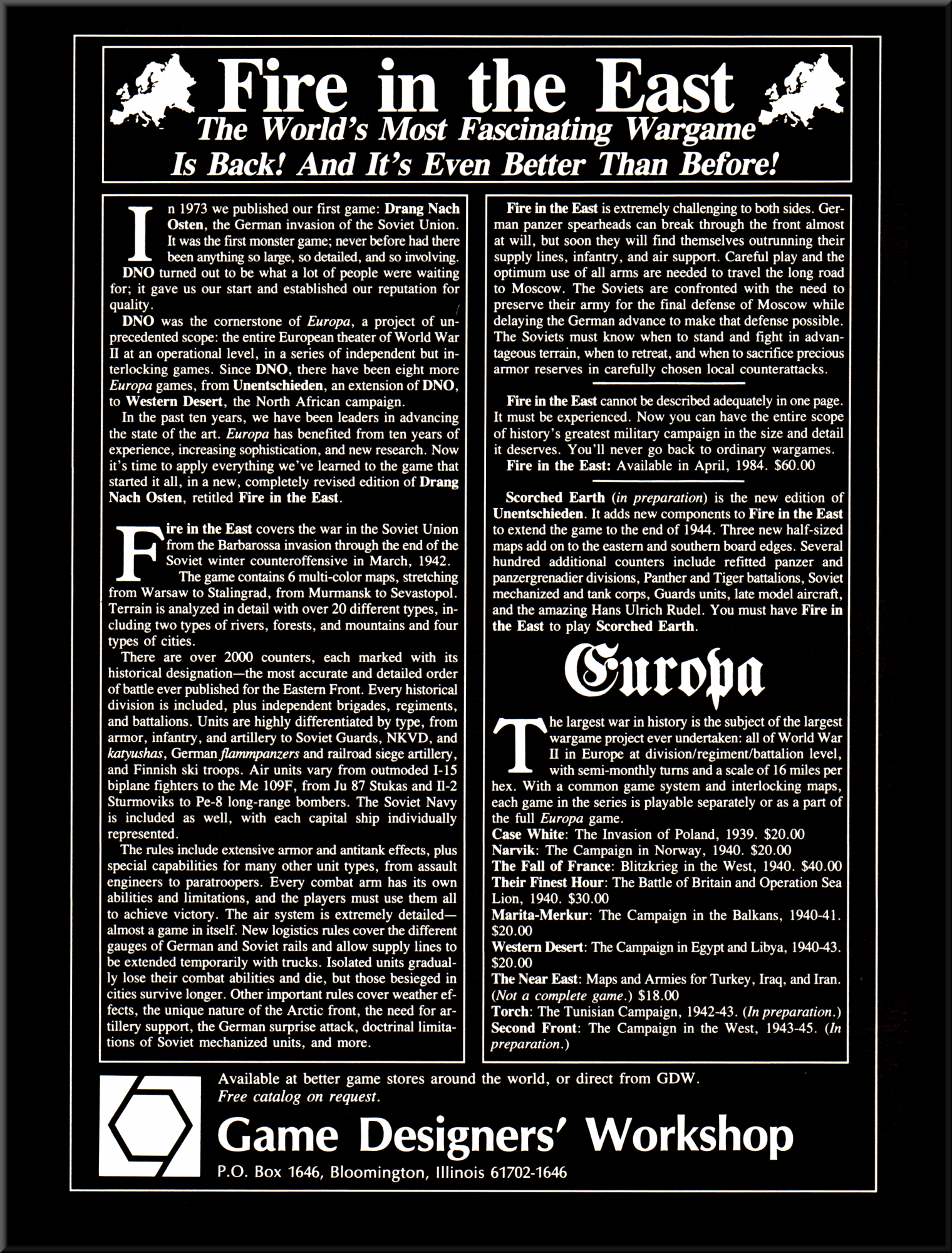 Fire in the East
The World's Most Fascinating Wargame
Is Back! And It's Even Better Than Before!

In 1973 we published our first game: Drang Nach Osten, the German invasion of the Soviet Union. It was the first monster game; never before had there been anything so large, so detailed, and so involving. DNO turned out to be what a lot of people were waiting for; it gave us our start and established our reputation for quality.

DNO was the cornerstone of Europa, a project of unprecedented scope: the entire European theater of World War II at an operational level, in a series of independent but interlocking games. Since DNO, there have been eight more Europa games, from Unentschieden, an extension of DNO, to Western Desert, the North African campaign.

In the past ten years, we have been leaders in advancing the state of the art. Europa has benefited from ten years of experience, increasing sophistication, and new research. Now it's time to apply everything we've learned to the game that started it all, in a new, completely revised edition of Drang Nach Osten, retitled Fire in the East.

Fire in the East covers the war in the Soviet Union from the Barbarossa invasion through the end of the Soviet winter counteroffensive in March, 1942.

The game contains 6 multi-color maps, stretching from Warsaw to Stalingrad, from Murmansk to Sevastopol. Terrain is analyzed in detail with over 20 different types, including two types of rivers, forests, and mountains and four types of cities.

There are over 2000 counters, each marked with its historical designation—the most accurate and detailed order of battle ever published for the Eastern Front. Every historical division is included, plus independent brigades, regiments, and battalions. Units are highly differentiated by type, from armor, infantry, and artillery to Soviet Guards, NKVD, and katyushas, German flammpanzers and railroad siege artillery, and Finnish ski troops. Air units vary from outmoded I-15 biplane fighters to the Me 109F, from Ju 87 Stukas and Il-2 Sturmoviks to Pe-8 long-range bombers. The Soviet Navy is included as well, with each capital ship individually represented.

The rules include extensive armor and antitank effects, plus special capabilities for many other unit types, from assault engineers to paratroopers. Every combat arm has its own abilities and limitations, and the players must use them all to achieve victory. The air system is extremely detailed—almost a game in itself. New logistics rules cover the different gauges of German and Soviet rails and allow supply lines to be extended temporarily with trucks. Isolated units gradually lose their combat abilities and die, but those besieged in cities survive longer. Other important rules cover weather effects, the unique nature of the Arctic front, the need for artillery support, the German surprise attack, doctrinal limitations of Soviet mechanized units, and more.

Fire in the East is extremely challenging to both sides. German panzer spearheads can break through the front almost at will, but soon they will find themselves outrunning their supply lines, infantry, and air support. Careful play and the optimum use of all arms are needed to travel the long road to Moscow. The Soviets are confronted with the need to preserve their army for the final defense of Moscow while delaying the German advance to make that defense possible. The Soviets must know when to stand and fight in advantageous terrain, when to retreat, and when to sacrifice precious armor reserves in carefully chosen local counterattacks.

Fire in the East cannot be described adequately in one page. It must be experienced. Now you can have the entire scope of history's greatest military campaign in the size and detail it deserves. You'll never go back to ordinary wargames.
Fire in the East: Available in April, 1984. $60.00

Scorched Earth (in preparation) is the new edition of Unentschieden. It adds new components to Fire in the East to extend the game to the end of 1944. Three new half-sized maps add on to the eastern and southern board edges. Several hundred additional counters include refitted panzer and panzergrenadier divisions, Panther and Tiger battalions, Soviet mechanized and tank corps, Guards units, late model aircraft, and the amazing Hans Ulrich Rudel. You must have Fire in the East to play Scorched Earth.

Europa

The largest war in history is the subject of the largest wargame project ever undertaken: all of World War II in Europe at division/regiment/battalion level, with semi-monthly turns and a scale of 16 miles per hex. With a common game system and interlocking maps, each game in the series is playable separately or as a part of the full Europa game.
Case White: The Invasion of Poland, 1939. $20.00
Narvik: The Campaign in Norway, 1940. $20.00
The Fall of France: Blitzkrieg in the West, 1940. $40.00
Their Finest Hour: The Battle of Britain and Operation Sea Lion, 1940. $30.00
Marita-Merkur: The Campaign in the Balkans, 1940-41. $20.00
Western Desert: The Campaign in Egypt and Libya, 1940-43. $20.00
The Near East: Maps and Armies for Turkey, Iraq, and Iran. (Not a complete game.) $18.00
Torch: The Tunisian Campaign, 1942-43. (In preparation.)
Second Front: The Campaign in the West, 1943-45. (In preparation.)

Available at better game stores around the world, or direct from GDW.
Free catalog on request.
Game Designers' Workshop
P.O. Box 1646, Bloomington, Illinois 61702-1646